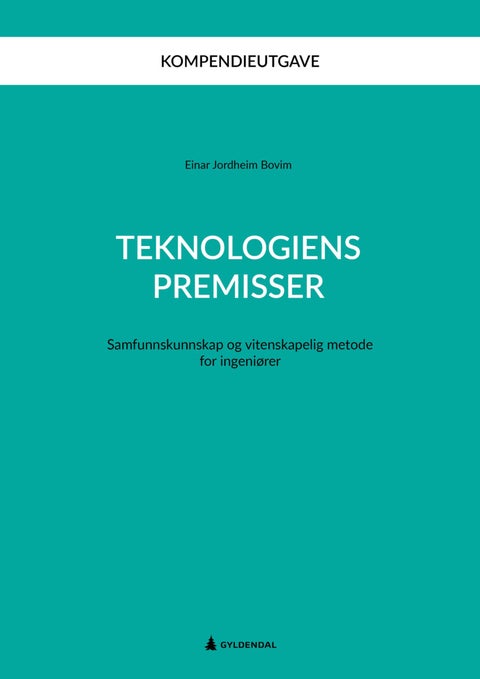 KOMPENDIEUTGAVE

Einar Jordheim Bovim

TEKNOLOGIENS PREMISSER

Samfunnskunnskap og vitenskapelig metode for ingeniører

GYLDENDAL